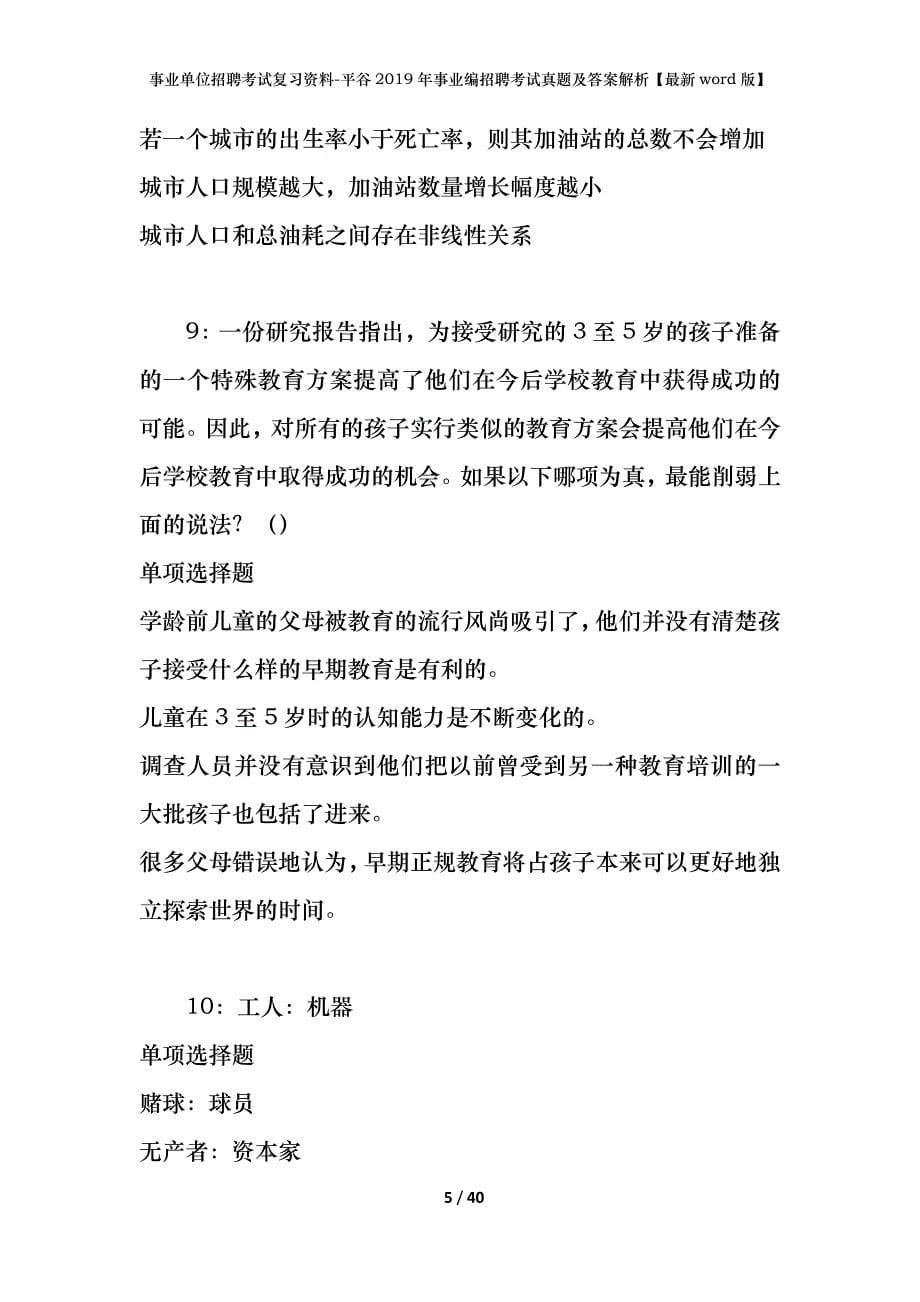 事业单位招聘考试复习资料-平谷2019年事业编招聘考试真题及答案解析【最新word版】

若一个城市的出生率小于死亡率，则其加油站的总数不会增加

城市人口规模越大，加油站数量增长幅度越小

城市人口和总油耗之间存在非线性关系

9：一份研究报告指出，为接受研究的3至5岁的孩子准备的一个特殊教育方案提高了他们在今后学校教育中获得成功的可能。因此，对所有的孩子实行类似的教育方案会提高他们在今后学校教育中取得成功的机会。如果以下哪项为真，最能削弱上面的说法？（）

单项选择题

学龄前儿童的父母被教育的流行风尚吸引了，他们并没有清楚孩子接受什么样的早期教育是有利的。

儿童在3至5岁时的认知能力是不断变化的。

调查人员并没有意识到他们把以前曾受到另一种教育培训的一大批孩子也包括了进来。

很多父母错误地认为，早期正规教育将占孩子本来可以更好地独立探索世界的时间。

10：工人：机器

单项选择题

赌球：球员

无产者：资本家

5 / 40